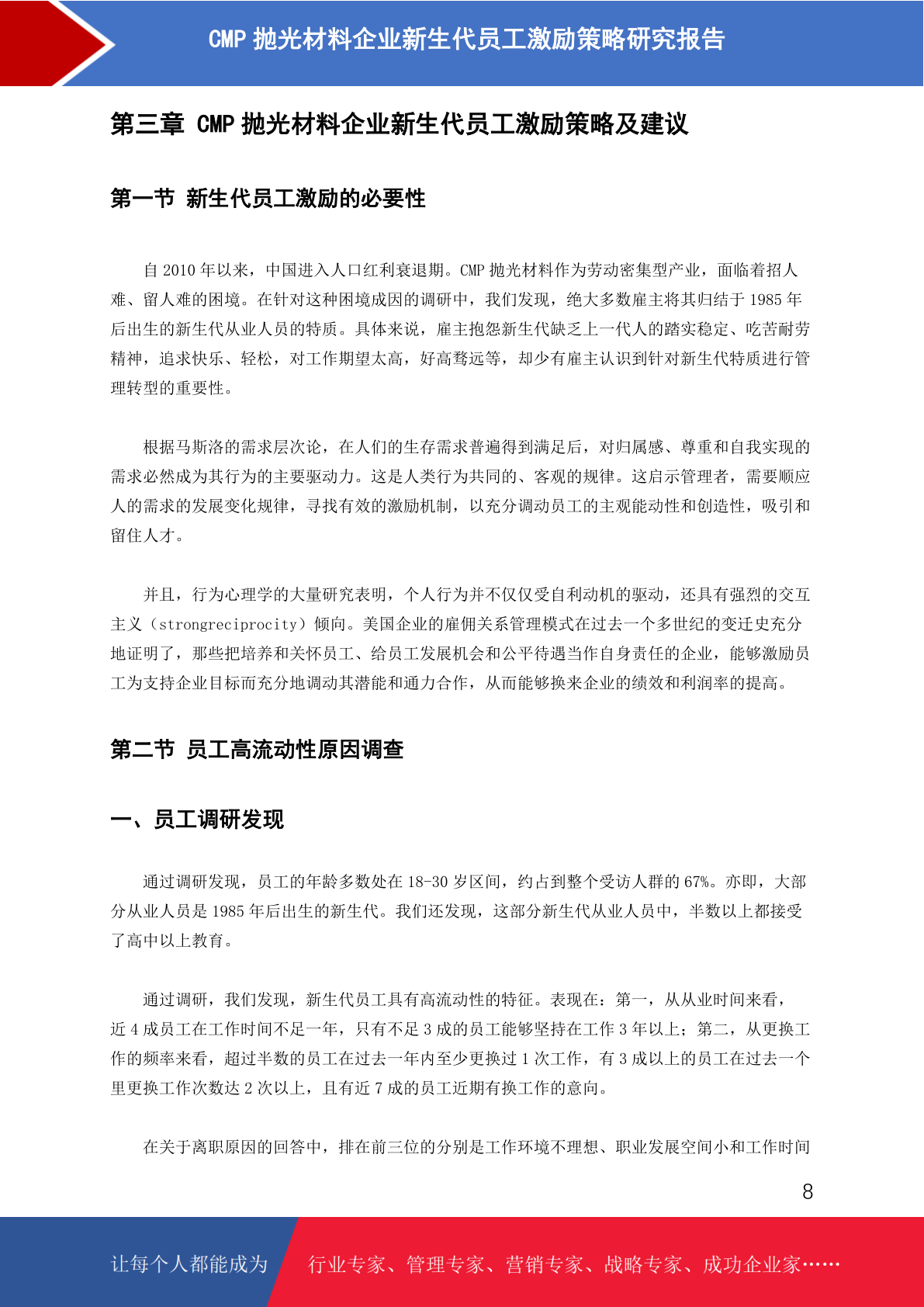 CMP 抛光材料企业新生代员工激励策略研究报告

第三章 CMP 抛光材料企业新生代员工激励策略及建议

第一节 新生代员工激励的必要性

自 2010 年以来，中国进入人口红利衰退期。CMP 抛光材料作为劳动密集型产业，面临着招人难、留人难的困境。在针对这种困境成因的调研中，我们发现，绝大多数雇主将其归结于 1985 年后出生的新生代从业人员的特质。具体来说，雇主抱怨新生代缺乏上一代人的踏实稳定、吃苦耐劳精神，追求快乐、轻松，对工作期望太高，好高骛远等，却少有雇主认识到针对新生代特质进行管理转型的重要性。

根据马斯洛的需求层次论，在人们的生存需求普遍得到满足后，对归属感、尊重和自我实现的需求必然成为其行为的主要驱动力。这是人类行为共同的、客观的规律。这启示管理者，需要顺应人的需求的发展变化规律，寻找有效的激励机制，以充分调动员工的主观能动性和创造性，吸引和留住人才。

并且，行为心理学的大量研究表明，个人行为并不仅仅受自利动机的驱动，还具有强烈的交互主义（strongreciprocity）倾向。美国企业的雇佣关系管理模式在过去一个多世纪的变迁史充分地证明了，那些把培养和关怀员工、给员工发展机会和公平待遇当作自身责任的企业，能够激励员工为支持企业目标而充分地调动其潜能和通力合作，从而能够换来企业的绩效和利润率的提高。

第二节 员工高流动性原因调查

一、员工调研发现

通过调研发现，员工的年龄多数处在 18-30 岁区间，约占到整个受访人群的 67%。亦即，大部分从业人员是 1985 年后出生的新生代。我们还发现，这部分新生代从业人员中，半数以上都接受了高中以上教育。

通过调研，我们发现，新生代员工具有高流动性的特征。表现在：第一，从从业时间来看，近 4 成员工在工作时间不足一年，只有不足 3 成的员工能够坚持在工作 3 年以上；第二，从更换工作的频率来看，超过半数的员工在过去一年内至少更换过 1 次工作，有 3 成以上的员工在过去一个里更换工作次数达 2 次以上，且有近 7 成的员工近期有换工作的意向。

在关于离职原因的回答中，排在前三位的分别是工作环境不理想、职业发展空间小和工作时间

8

让每个人都能成为 行业专家、管理专家、营销专家、战略专家、成功企业家……